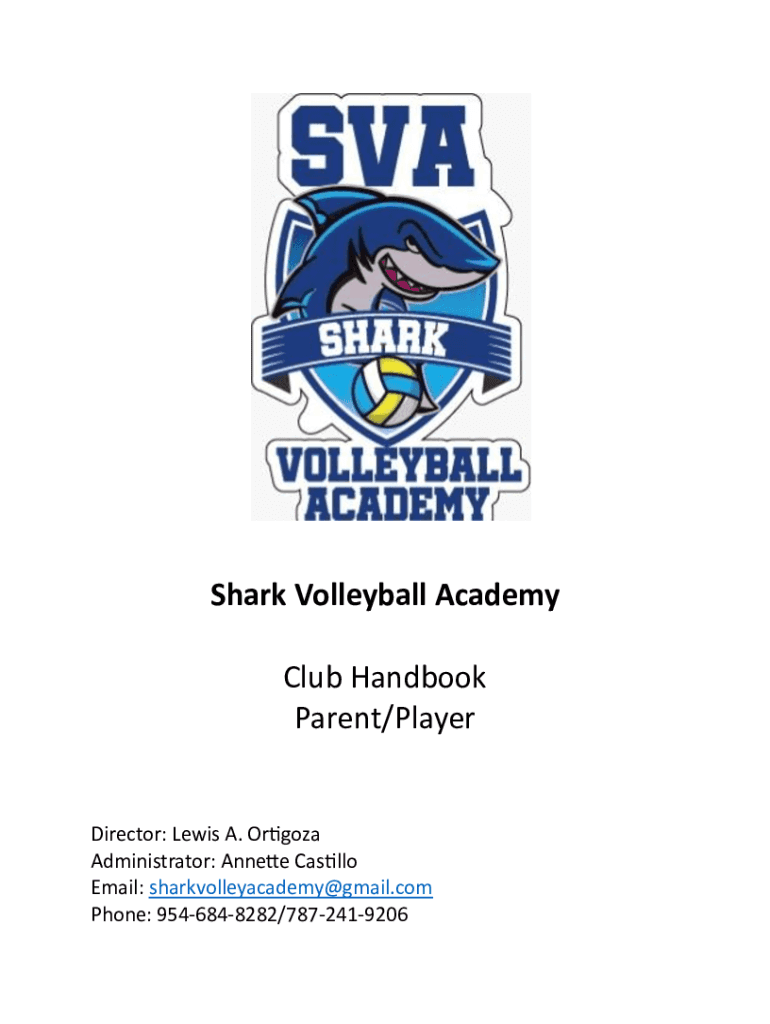 SVA
SHARK
VOLLEYBALL
ACADEMY

Shark Volleyball Academy

Club Handbook
Parent/Player

Director: Lewis A. Ortigoza
Administrator: Annette Castillo
Email: sharkvolleyacademy@gmail.com
Phone: 954-684-8282/787-241-9206